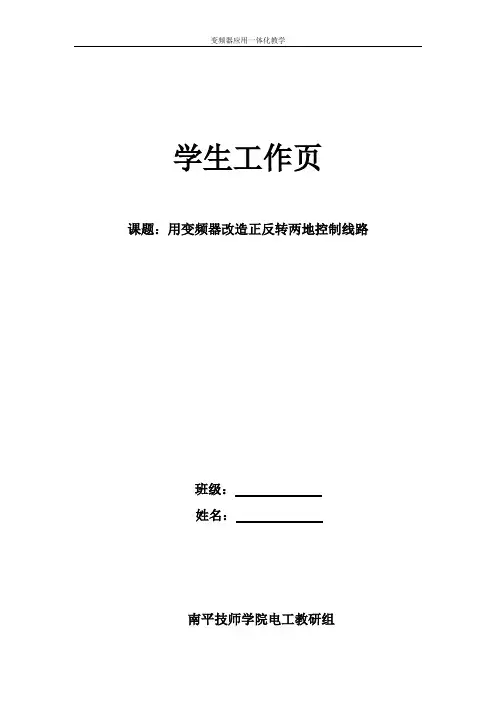 变频器应用一体化教学

学生工作页

课题：用变频器改造正反转两地控制线路

班级：____

姓名：____

南平技师学院电工教研组